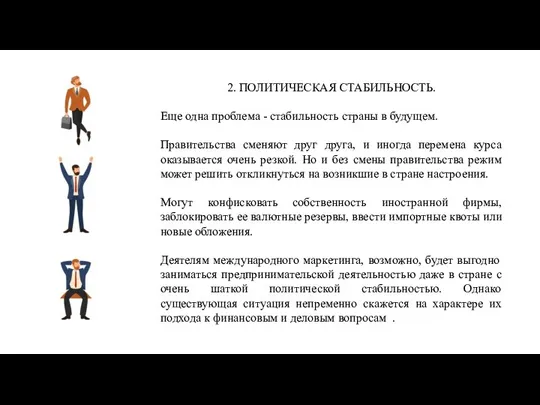 2. ПОЛИТИЧЕСКАЯ СТАБИЛЬНОСТЬ.

Еще одна проблема - стабильность страны в будущем.

Правительства сменяют друг друга, и иногда перемена курса оказывается очень резкой. Но и без смены правительства режим может решить откликнуться на возникшие в стране настроения.

Могут конфисковать собственность иностранной фирмы, заблокировать ее валютные резервы, ввести импортные квоты или новые обложения.

Деятелям международного маркетинга, возможно, будет выгодно заниматься предпринимательской деятельностью даже в стране с очень шаткой политической стабильностью. Однако существующая ситуация непременно скажется на характере их подхода к финансовым и деловым вопросам .